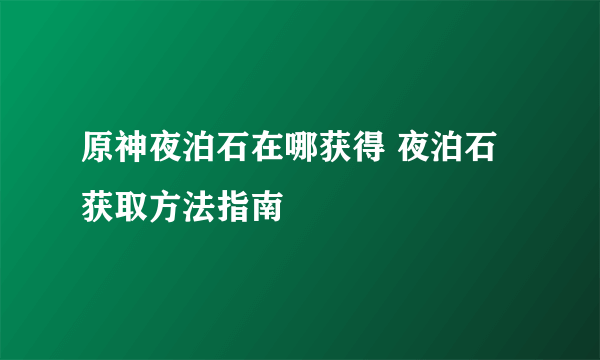 原神夜泊石在哪获得 夜泊石获取方法指南